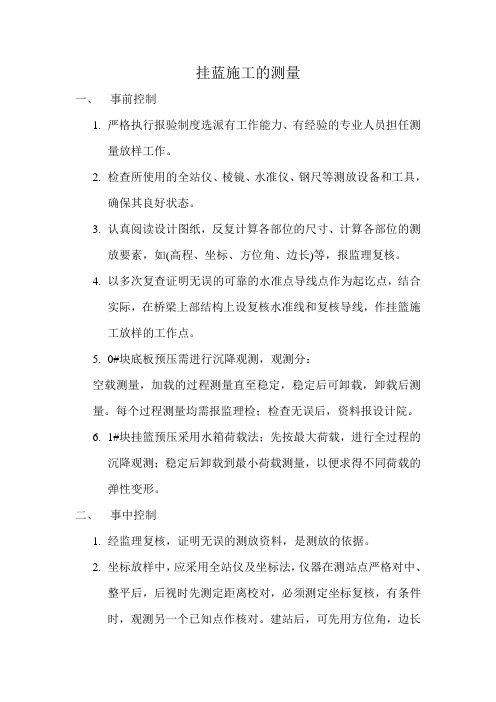 挂蓝施工的测量

一、 事前控制

1. 严格执行报验制度选派有工作能力、有经验的专业人员担任测量放样工作。

2. 检查所使用的全站仪、棱镜、水准仪、钢尺等测放设备和工具，确保其良好状态。

3. 认真阅读设计图纸，反复计算各部位的尺寸、计算各部位的测放要素，如(高程、坐标、方位角、边长)等，报监理复核。

4. 以多次复查证明无误的可靠的水准点导线点作为起讫点，结合实际，在桥梁上部结构上设复核水准线和复核导线，作挂篮施工放样的工作点。

5. 0#块底板预压需进行沉降观测，观测分：

空载测量，加载的过程测量直至稳定，稳定后可卸载，卸载后测量。每个过程测量均需报监理检；检查无误后，资料报设计院。

6. 1#块挂篮预压采用水箱荷载法；先按最大荷载，进行全过程的沉降观测；稳定后卸载到最小荷载测量，以便求得不同荷载的弹性变形。

二、 事中控制

1. 经监理复核，证明无误的测放资料，是测放的依据。

2. 坐标放样中，应采用全站仪及坐标法，仪器在测站点严格对中、整平后，后视时先测定距离校对，必须测定坐标复核，有条件时，观测另一个已知点作核对。建站后，可先用方位角，边长